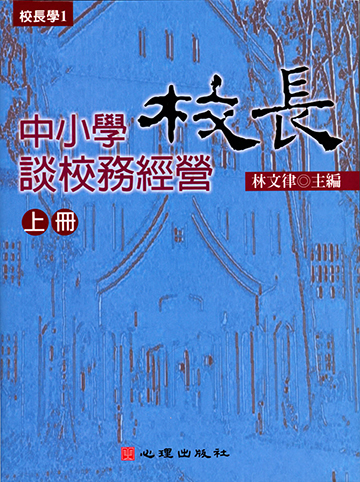 校長學1

中小學 校長
談校務經營

林文律◎主編

上冊

心理出版社